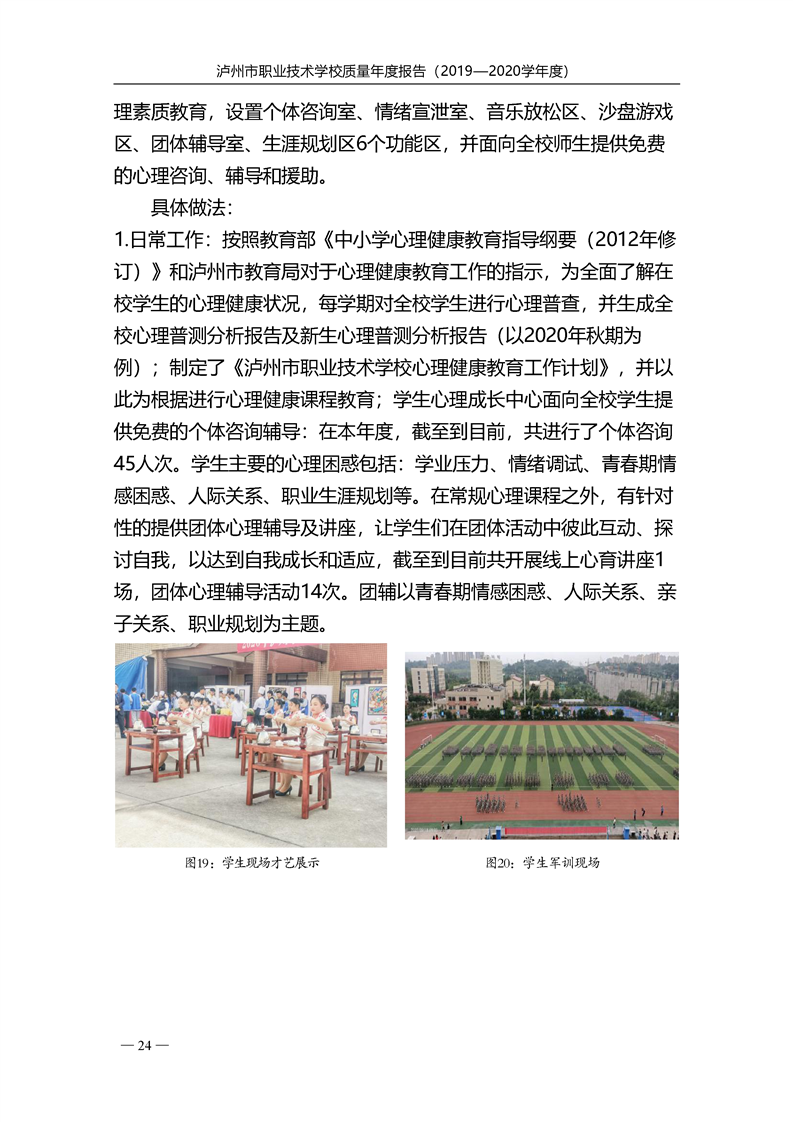 泸州市职业技术学校质量年度报告（2019—2020学年度）

理素质教育，设置个体咨询室、情绪宣泄室、音乐放松区、沙盘游戏区、团体辅导室、生涯规划区6个功能区，并面向全校师生提供免费的心理咨询、辅导和援助。

具体做法：

1.日常工作：按照教育部《中小学心理健康教育指导纲要（2012年修订）》和泸州市教育局对于心理健康教育工作的指示，为全面了解在校学生的心理健康状况，每学期对全校学生进行心理普查，并生成全校心理普测分析报告及新生心理普测分析报告（以2020年秋期为例）；制定了《泸州市职业技术学校心理健康教育工作计划》，并以此为根据进行心理健康课程教育；学生心理成长中心面向全校学生提供免费的个体咨询辅导：在本年度，截至到目前，共进行了个体咨询45人次。学生主要的心理困惑包括：学业压力、情绪调试、青春期情感困惑、人际关系、职业生涯规划等。在常规心理课程之外，有针对性的提供团体心理辅导及讲座，让学生们在团体活动中彼此互动、探讨自我，以达到自我成长和适应，截至到目前共开展线上心育讲座1场，团体心理辅导活动14次。团辅以青春期情感困惑、人际关系、亲子关系、职业规划为主题。

图19：学生现场才艺展示

图20：学生军训现场

— 24 —